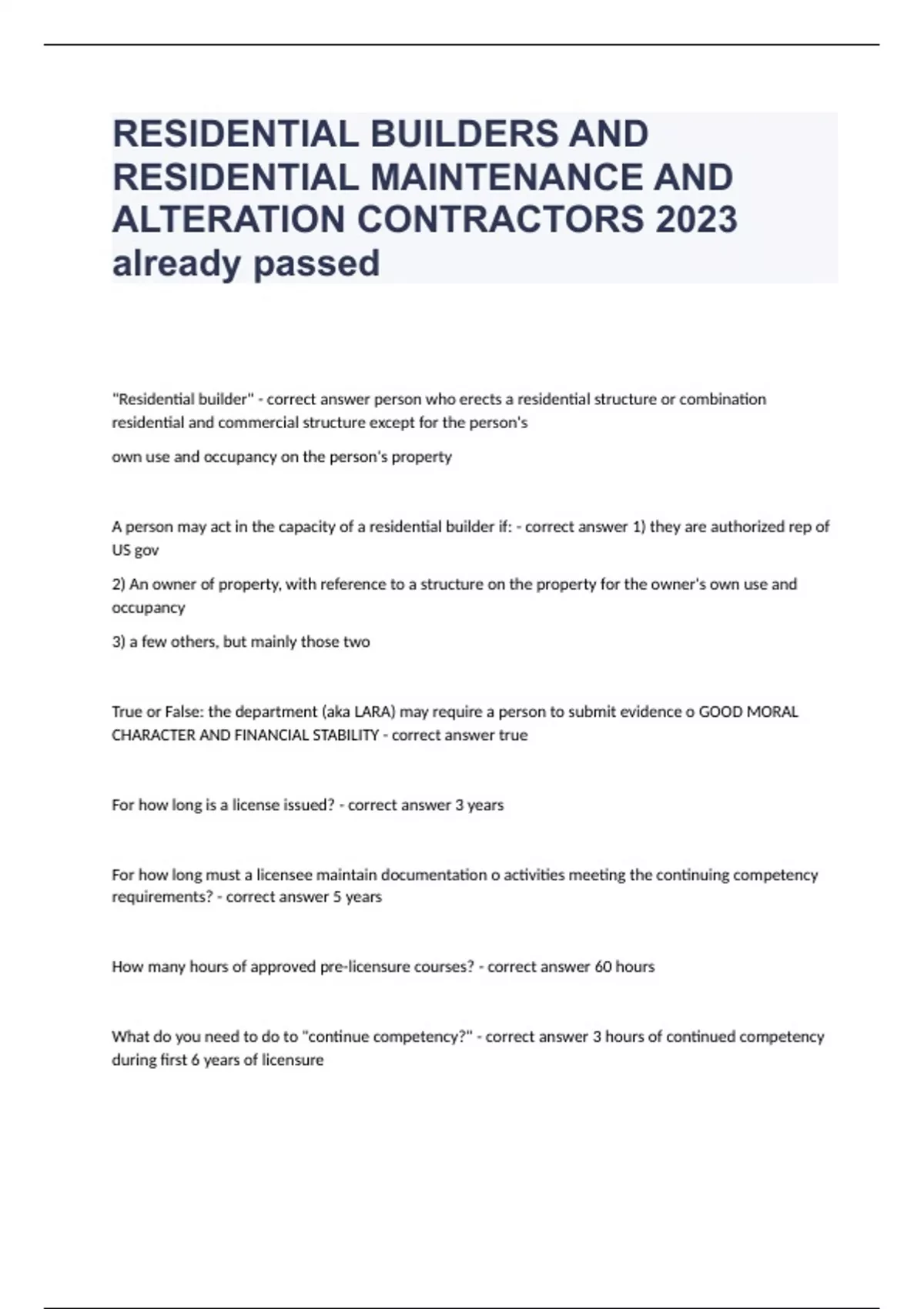 RESIDENTIAL BUILDERS AND RESIDENTIAL MAINTENANCE AND ALTERATION CONTRACTORS 2023 already passed

"Residential builder" - correct answer person who erects a residential structure or combination residential and commercial structure except for the person's

own use and occupancy on the person's property

A person may act in the capacity of a residential builder if: - correct answer 1) they are authorized rep of US gov

2) An owner of property, with reference to a structure on the property for the owner's own use and occupancy

3) a few others, but mainly those two

True or False: the department (aka LARA) may require a person to submit evidence o GOOD MORAL CHARACTER AND FINANCIAL STABILITY - correct answer true

For how long is a license issued? - correct answer 3 years

For how long must a licensee maintain documentation o activities meeting the continuing competency requirements? - correct answer 5 years

How many hours of approved pre-licensure courses? - correct answer 60 hours

What do you need to do to "continue competency?" - correct answer 3 hours of continued competency during first 6 years of licensure